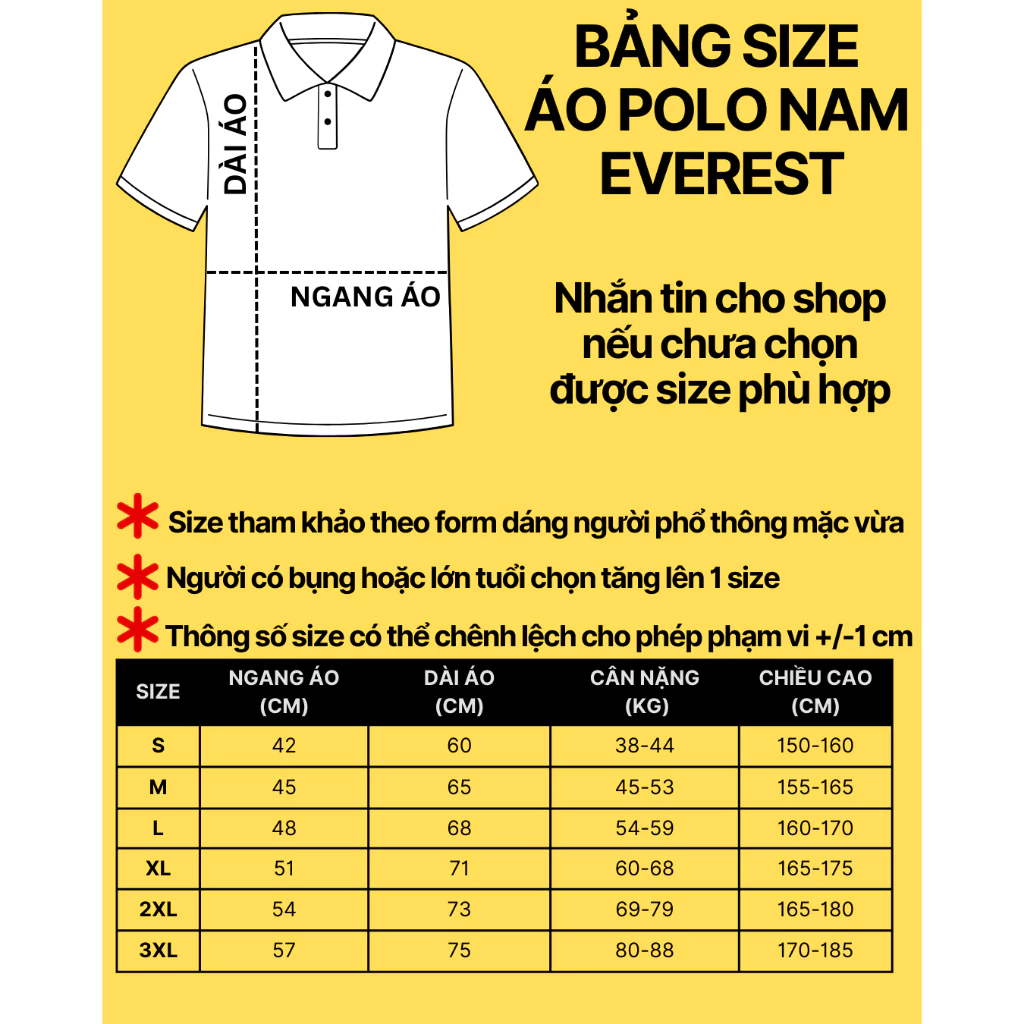 DÀI ÁO

NGANG ÁO

BẢNG SIZE ÁO POLO NAM EVEREST

Nhắn tin cho shop nếu chưa chọn được size phù hợp

Size tham khảo theo form dáng người phổ thông mặc vừa

Người có bụng hoặc lớn tuổi chọn tăng lên 1 size

Thông số size có thể chênh lệch cho phép phạm vi +/-1 cm

| SIZE | NGANG ÁO (CM) | DÀI ÁO (CM) | CÂN NẶNG (KG) | CHIỀU CAO (CM) |
|---|---|---|---|---|
| S | 42 | 60 | 38-44 | 150-160 |
| M | 45 | 65 | 45-53 | 155-165 |
| L | 48 | 68 | 54-59 | 160-170 |
| XL | 51 | 71 | 60-68 | 165-175 |
| 2XL | 54 | 73 | 69-79 | 165-180 |
| 3XL | 57 | 75 | 80-88 | 170-185 |